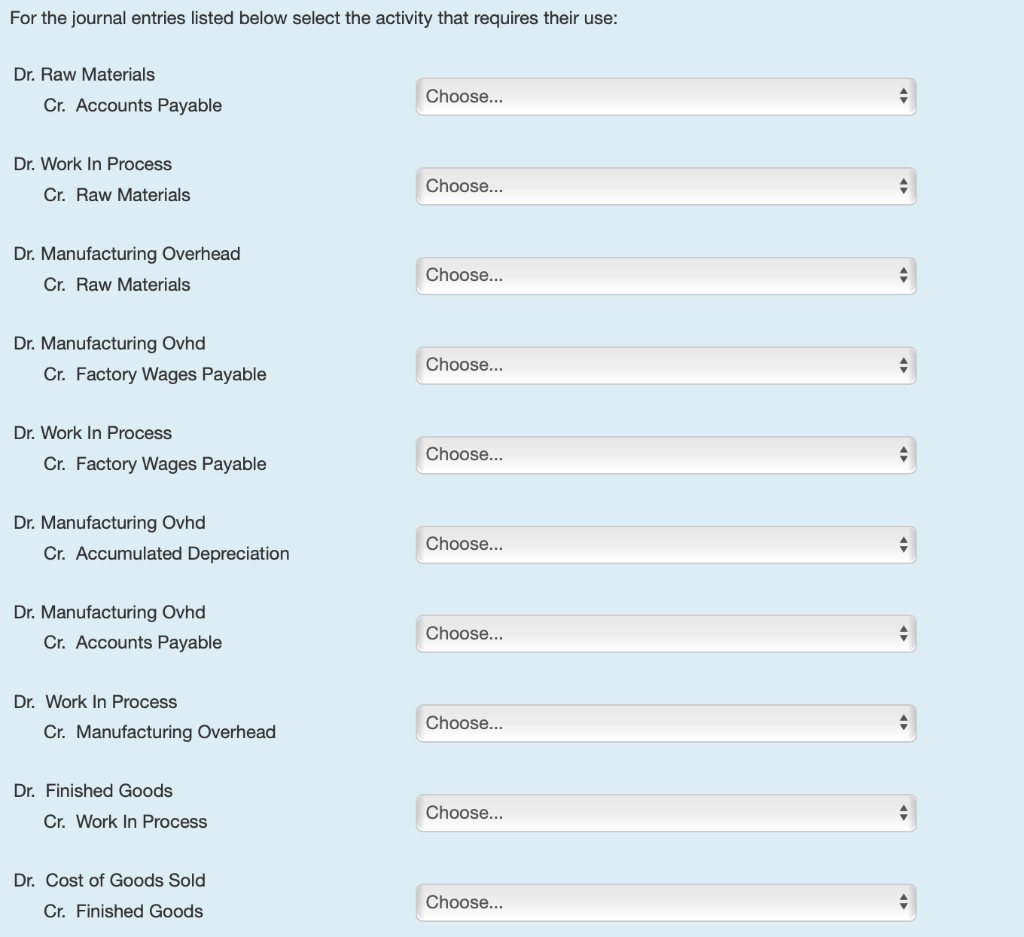 For the journal entries listed below select the activity that requires their use:

Dr. Raw Materials
Cr. Accounts Payable

Choose...

Dr. Work In Process
Cr. Raw Materials

Choose...

Dr. Manufacturing Overhead
Cr. Raw Materials

Choose...

Dr. Manufacturing Ovhd
Cr. Factory Wages Payable

Choose...

Dr. Work In Process
Cr. Factory Wages Payable

Choose...

Dr. Manufacturing Ovhd
Cr. Accumulated Depreciation

Choose...

Dr. Manufacturing Ovhd
Cr. Accounts Payable

Choose...

Dr. Work In Process
Cr. Manufacturing Overhead

Choose...

Dr. Finished Goods
Cr. Work In Process

Choose...

Dr. Cost of Goods Sold
Cr. Finished Goods

Choose...